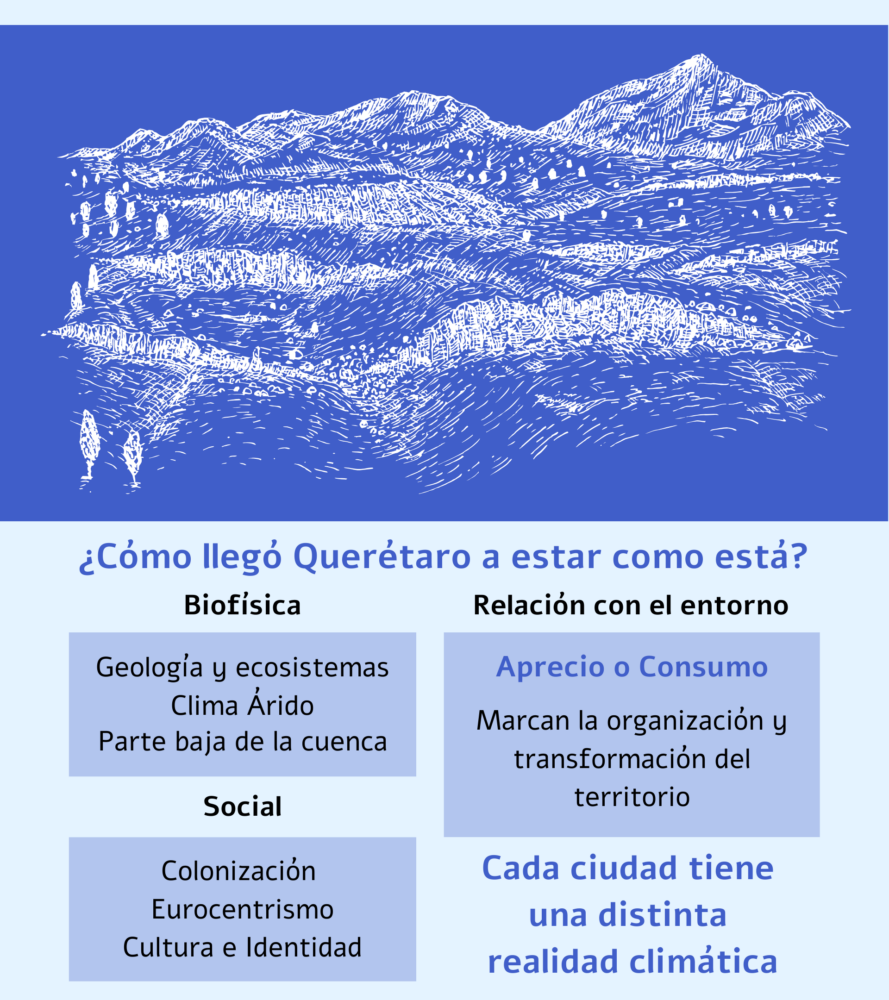 ¿Cómo llegó Querétaro a estar como está?

Biofísica

Geología y ecosistemas
Clima Árido
Parte baja de la cuenca

Social

Colonización
Eurocentrismo
Cultura e Identidad

Relación con el entorno

Aprecio o Consumo

Marcan la organización y transformación del territorio

Cada ciudad tiene una distinta realidad climática